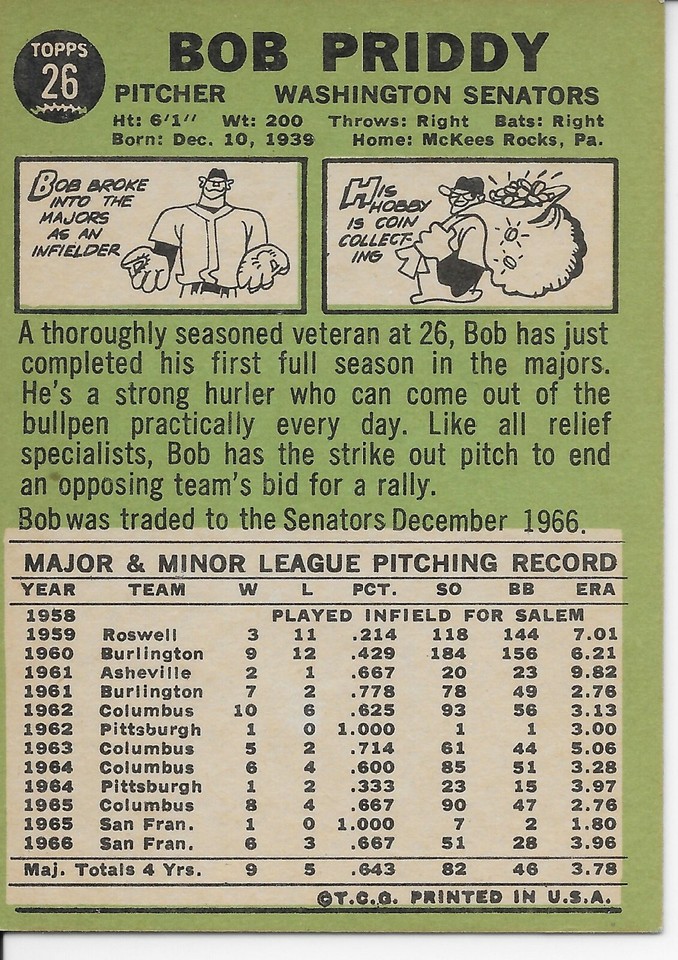 TOPPS
26

BOB PRIDDY
PITCHER WASHINGTON SENATORS
Ht: 6'1'' Wt: 200 Throws: Right Bats: Right
Born: Dec. 10, 1939 Home: McKees Rocks, Pa.

BOB BROKE INTO THE MAJORS AS AN INFIELDER

HIS HOBBY IS COIN COLLECTING

A thoroughly seasoned veteran at 26, Bob has just completed his first full season in the majors. He's a strong hurler who can come out of the bullpen practically every day. Like all relief specialists, Bob has the strike out pitch to end an opposing team's bid for a rally.

Bob was traded to the Senators December 1966.

MAJOR & MINOR LEAGUE PITCHING RECORD

| YEAR | TEAM | W | L | PCT. | SO | BB | ERA |
|---|---|---|---|---|---|---|---|
| 1958 | PLAYED INFIELD FOR SALEM | | | | | | |
| 1959 | Roswell | 3 | 11 | .214 | 118 | 144 | 7.01 |
| 1960 | Burlington | 9 | 12 | .429 | 184 | 156 | 6.21 |
| 1961 | Asheville | 2 | 1 | .667 | 20 | 23 | 9.82 |
| 1961 | Burlington | 7 | 2 | .778 | 78 | 49 | 2.76 |
| 1962 | Columbus | 10 | 6 | .625 | 93 | 56 | 3.13 |
| 1962 | Pittsburgh | 1 | 0 | 1.000 | 1 | 1 | 3.00 |
| 1963 | Columbus | 5 | 2 | .714 | 61 | 44 | 5.06 |
| 1964 | Columbus | 6 | 4 | .600 | 85 | 51 | 3.28 |
| 1964 | Pittsburgh | 1 | 2 | .333 | 23 | 15 | 3.97 |
| 1965 | Columbus | 8 | 4 | .667 | 90 | 47 | 2.76 |
| 1965 | San Fran. | 1 | 0 | 1.000 | 7 | 2 | 1.80 |
| 1966 | San Fran. | 6 | 3 | .667 | 51 | 28 | 3.96 |
| Maj. Totals 4 Yrs. | | 9 | 5 | .643 | 82 | 46 | 3.78 |

©T.C.G. PRINTED IN U.S.A.